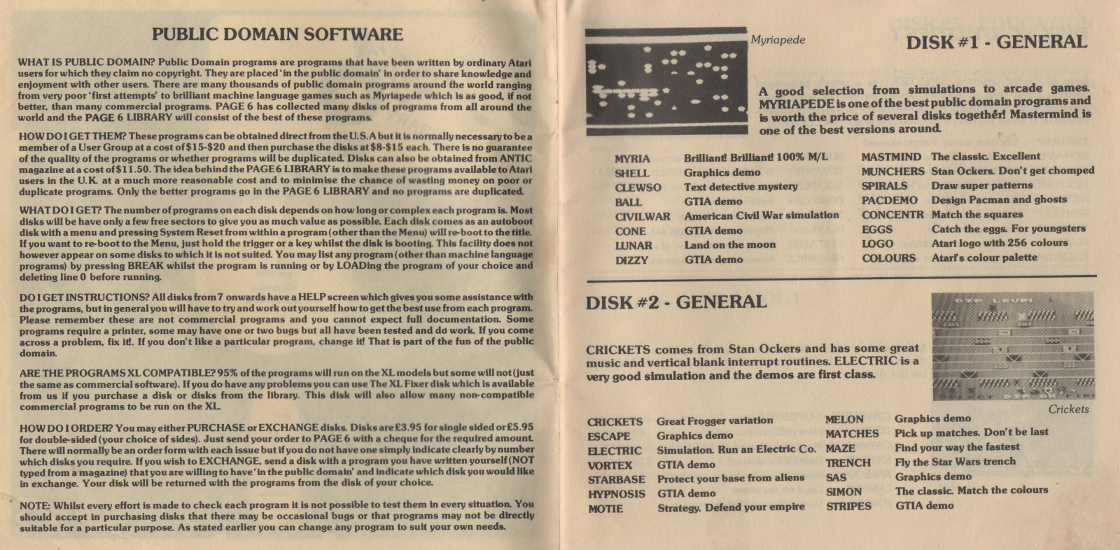 PUBLIC DOMAIN SOFTWARE

WHAT IS PUBLIC DOMAIN? Public Domain programs are programs that have been written by ordinary Atari users for which they claim no copyright. They are placed 'in the public domain' in order to share knowledge and enjoyment with other users. There are many thousands of public domain programs around the world ranging from very poor 'first attempts' to brilliant machine language games such as Myriapede which is as good, if not better, than many commercial programs. PAGE 6 has collected many disks of programs from all around the world and the PAGE 6 LIBRARY will consist of the best of these programs.

HOW DO I GET THEM? These programs can be obtained direct from the U.S.A but it is normally necessary to be a member of a User Group at a cost of $15-$20 and then purchase the disks at $8-$15 each. There is no guarantee of the quality of the programs or whether programs will be duplicated. Disks can also be obtained from ANTIC magazine at a cost of $11.50. The idea behind the PAGE 6 LIBRARY is to make these programs available to Atari users in the U.K. at a much more reasonable cost and to minimise the chance of wasting money on poor or duplicate programs. Only the better programs go in the PAGE 6 LIBRARY and no programs are duplicated.

WHAT DO I GET? The number of programs on each disk depends on how long or complex each program is. Most disks will be have only a few free sectors to give you as much value as possible. Each disk comes as an autoboot disk with a menu and pressing System Reset from within a program (other than the Menu) will re-boot to the title. If you want to re-boot to the Menu, just hold the trigger or a key whilst the disk is booting. This facility does not however appear on some disks to which it is not suited. You may list any program (other than machine language programs) by pressing BREAK whilst the program is running or by LOADing the program of your choice and deleting line 0 before running.

DO I GET INSTRUCTIONS? All disks from 7 onwards have a HELP screen which gives you some assistance with the programs, but in general you will have to try and work out yourself how to get the best use from each program. Please remember these are not commercial programs and you cannot expect full documentation. Some programs require a printer, some may have one or two bugs but all have been tested and do work. If you come across a problem, fix it!. If you don't like a particular program, change it! That is part of the fun of the public domain.

ARE THE PROGRAMS XL COMPATIBLE? 95% of the programs will run on the XL models but some will not (just the same as commercial software). If you do have any problems you can use The XL Fixer disk which is available from us if you purchase a disk or disks from the library. This disk will also allow many non-compatible commercial programs to be run on the XL.

HOW DO I ORDER? You may either PURCHASE or EXCHANGE disks. Disks are £3.95 for single sided or £5.95 for double-sided (your choice of sides). Just send your order to PAGE 6 with a cheque for the required amount. There will normally be an order form with each issue but if you do not have one simply indicate clearly by number which disks you require. If you wish to EXCHANGE, send a disk with a program you have written yourself (NOT typed from a magazine) that you are willing to have 'in the public domain' and indicate which disk you would like in exchange. Your disk will be returned with the programs from the disk of your choice.

NOTE: Whilst every effort is made to check each program it is not possible to test them in every situation. You should accept in purchasing disks that there may be occasional bugs or that programs may not be directly suitable for a particular purpose. As stated earlier you can change any program to suit your own needs.

Myriapede

DISK #1 - GENERAL

A good selection from simulations to arcade games. MYRIAPEDE is one of the best public domain programs and is worth the price of several disks together! Mastermind is one of the best versions around.

MYRIA Brilliant! Brilliant! 100% M/L
SHELL Graphics demo
CLEWSO Text detective mystery
BALL GTIA demo
CIVILWAR American Civil War simulation
CONE GTIA demo
LUNAR Land on the moon
DIZZY GTIA demo

MASTMIND The classic. Excellent
MUNCHERS Stan Ockers. Don't get chomped
SPIRALS Draw super patterns
PACDEMO Design Pacman and ghosts
CONCENTR Match the squares
EGGS Catch the eggs. For youngsters
LOGO Atari logo with 256 colours
COLOURS Atari's colour palette

DISK #2 - GENERAL

CRICKETS comes from Stan Ockers and has some great music and vertical blank interrupt routines. ELECTRIC is a very good simulation and the demos are first class.

Crickets

CRICKETS Great Frogger variation
ESCAPE Graphics demo
ELECTRIC Simulation. Run an Electric Co.
VORTEX GTIA demo
STARBASE Protect your base from aliens
HYPNOSIS GTIA demo
MOTIE Strategy. Defend your empire

MELON Graphics demo
MATCHES Pick up matches. Don't be last
MAZE Find your way the fastest
TRENCH Fly the Star Wars trench
SAS Graphics demo
SIMON The classic. Match the colours
STRIPES GTIA demo